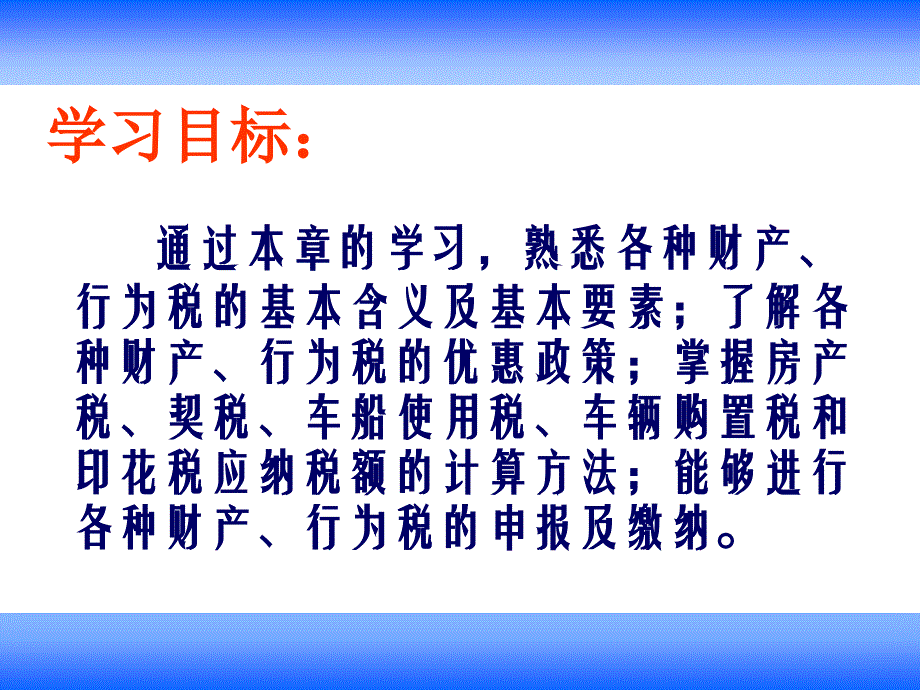 学习目标：

通过本章的学习，熟悉各种财产、行为税的基本含义及基本要素；了解各种财产、行为税的优惠政策；掌握房产税、契税、车船使用税、车辆购置税和印花税应纳税额的计算方法；能够进行各种财产、行为税的申报及缴纳。